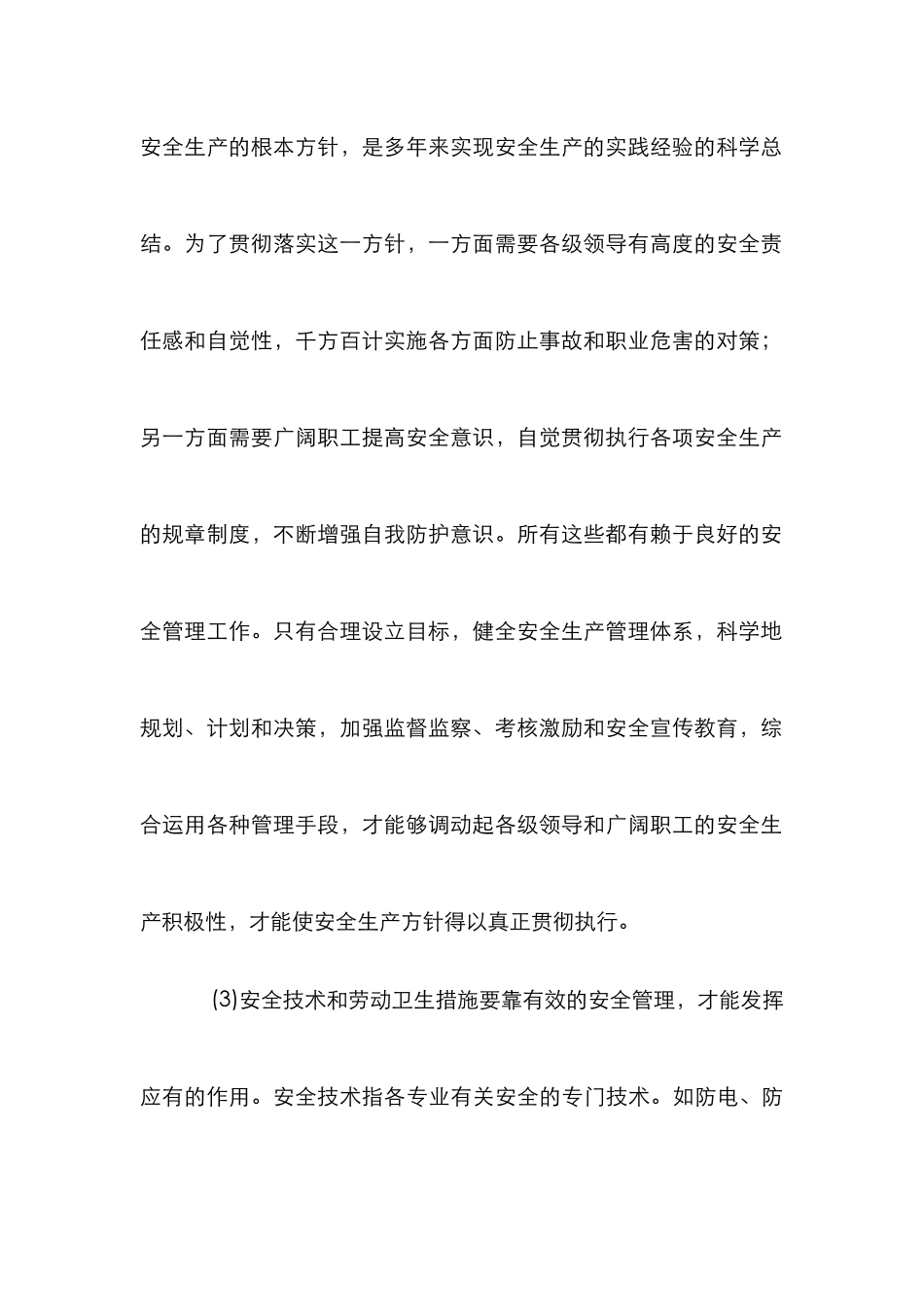 安全生产的根本方针，是多年来实现安全生产的实践经验的科学总结。为了贯彻落实这一方针，一方面需要各级领导有高度的安全责任感和自觉性，千方百计实施各方面防止事故和职业危害的对策；另一方面需要广阔职工提高安全意识，自觉贯彻执行各项安全生产的规章制度，不断增强自我防护意识。所有这些都有赖于良好的安全管理工作。只有合理设立目标，健全安全生产管理体系，科学地规划、计划和决策，加强监督监察、考核激励和安全宣传教育，综合运用各种管理手段，才能够调动起各级领导和广阔职工的安全生产积极性，才能使安全生产方针得以真正贯彻执行。

(3)安全技术和劳动卫生措施要靠有效的安全管理，才能发挥应有的作用。安全技术指各专业有关安全的专门技术。如防电、防